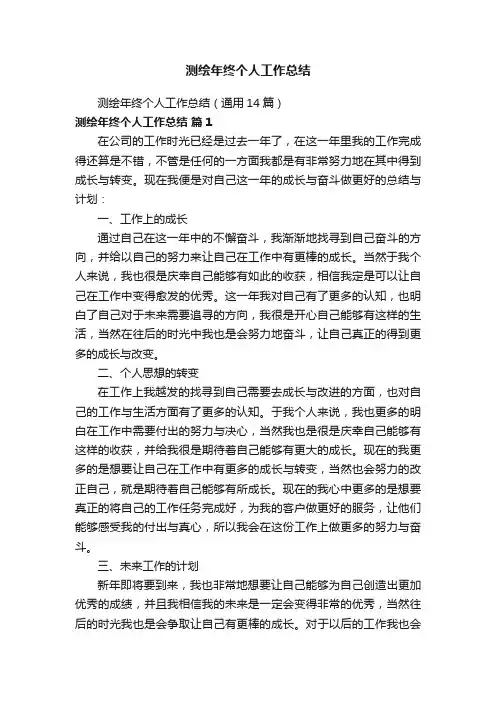 测绘年终个人工作总结

测绘年终个人工作总结（通用14篇）

测绘年终个人工作总结 篇1

在公司的工作时光已经是过去一年了，在这一年里我的工作完成得还算是不错，不管是任何的一方面我都是有非常努力地在其中得到成长与转变。现在我便是对自己这一年的成长与奋斗做更好的总结与计划：

一、工作上的成长

通过自己在这一年中的不懈奋斗，我渐渐地找寻到自己奋斗的方向，并给以自己的努力来让自己在工作中有更棒的成长。当然于我个人来说，我也很是庆幸自己能够有如此的收获，相信我定是可以让自己在工作中变得愈发的优秀。这一年我对自己有了更多的认知，也明白了自己对于未来需要追寻的方向，我很是开心自己能够有这样的生活，当然在往后的时光中我也是会努力地奋斗，让自己真正的得到更多的成长与改变。

二、个人思想的转变

在工作上我越发的找寻到自己需要去成长与改进的方面，也对自己的工作与生活方面有了更多的认知。于我个人来说，我也更多的明白在工作中需要付出的努力与决心，当然我也是很是庆幸自己能够有这样的收获，并给我很是期待着自己能够有更大的成长。现在的我更多的是想要让自己在工作中有更多的成长与转变，当然也会努力的改正自己，就是期待着自己能够有所成长。现在的我心中更多的是想要真正的将自己的工作任务完成好，为我的客户做更好的服务，让他们能够感受我的付出与真心，所以我会在这份工作上做更多的努力与奋斗。

三、未来工作的计划

新年即将要到来，我也非常地想要让自己能够为自己创造出更加优秀的成绩，并且我相信我的未来是一定会变得非常的优秀，当然往后的时光我也是会争取让自己有更棒的成长。对于以后的工作我也会